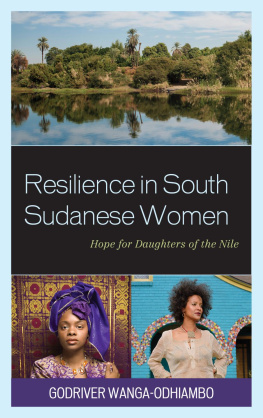 Resilience in South Sudanese Women

Hope for Daughters of the Nile

GODRIVER WANGA-ODHIAMBO